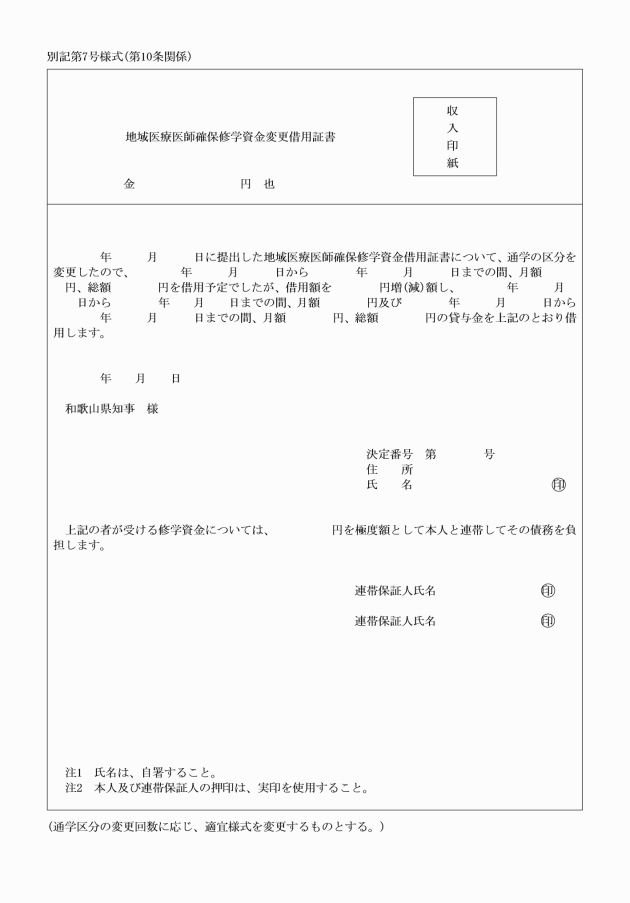 別記第7号様式(第10条関係)

地域医療医師確保修学資金変更借用証書

収入印紙

金　　　　　円　也

年　　月　　日に提出した地域医療医師確保修学資金借用証書について、通学の区分を変更したので、　　年　　月　　日から　　年　　月　　日までの間、月額　　円、総額　　円を借用予定でしたが、借用額を　　円増(減)額し、　　年　　月　　日から　　年　　月　　日までの間、月額　　円及び　　年　　月　　日から　　年　　月　　日までの間、月額　　円、総額　　円の貸与金を上記のとおり借用します。

年　　月　　日

和歌山県知事　様

決定番号　第　　　号
住　所
氏　名　　　　　　　　㊞

上記の者が受ける修学資金については、　　円を極度額として本人と連帯してその債務を負担します。

連帯保証人氏名　　　　㊞

連帯保証人氏名　　　　㊞

注1　氏名は、自署すること。
注2　本人及び連帯保証人の押印は、実印を使用すること。

(通学区分の変更回数に応じ、適宜様式を変更するものとする。)